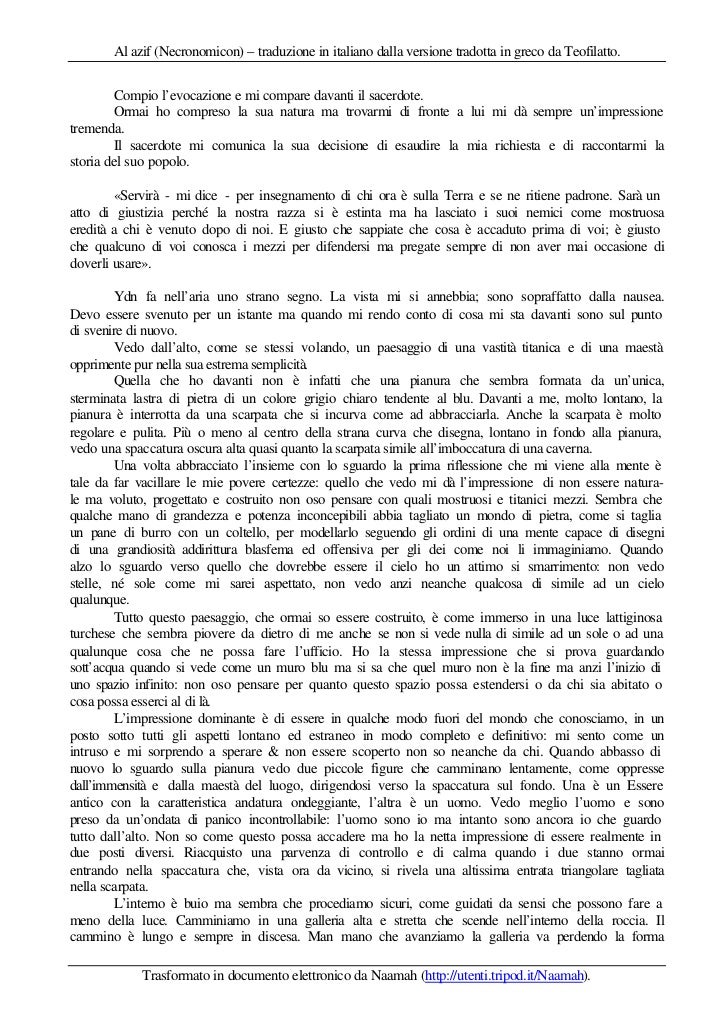 Al azif (Necronomicon) – traduzione in italiano dalla versione tradotta in greco da Teofilatto.

Compio l'evocazione e mi compare davanti il sacerdote.
Ormai ho compreso la sua natura ma trovarmi di fronte a lui mi dà sempre un'impressione tremenda.
Il sacerdote mi comunica la sua decisione di esaudire la mia richiesta e di raccontarmi la storia del suo popolo.

«Servirà - mi dice - per insegnamento di chi ora è sulla Terra e se ne ritiene padrone. Sarà un atto di giustizia perché la nostra razza si è estinta ma ha lasciato i suoi nemici come mostruosa eredità a chi è venuto dopo di noi. E giusto che sappiate che cosa è accaduto prima di voi; è giusto che qualcuno di voi conosca i mezzi per difendersi ma pregate sempre di non aver mai occasione di doverli usare».

Ydn fa nell'aria uno strano segno. La vista mi si annebbia; sono sopraffatto dalla nausea. Devo essere svenuto per un istante ma quando mi rendo conto di cosa mi sta davanti sono sul punto di svenire di nuovo.
Vedo dall'alto, come se stessi volando, un paesaggio di una vastità titanica e di una maestà opprimente pur nella sua estrema semplicità
Quella che ho davanti non è infatti che una pianura che sembra formata da un'unica, sterminata lastra di pietra di un colore grigio chiaro tendente al blu. Davanti a me, molto lontano, la pianura è interrotta da una scarpata che si incurva come ad abbracciarla. Anche la scarpata è molto regolare e pulita. Più o meno al centro della strana curva che disegna, lontano in fondo alla pianura, vedo una spaccatura oscura alta quasi quanto la scarpata simile all'imboccatura di una caverna.
Una volta abbracciato l'insieme con lo sguardo la prima riflessione che mi viene alla mente è tale da far vacillare le mie povere certezze: quello che vedo mi dà l'impressione di non essere naturale ma voluto, progettato e costruito non oso pensare con quali mostruosi e titanici mezzi. Sembra che qualche mano di grandezza e potenza inconcepibili abbia tagliato un mondo di pietra, come si taglia un pane di burro con un coltello, per modellarlo seguendo gli ordini di una mente capace di disegni di una grandiosità addirittura blasfema ed offensiva per gli dei come noi li immaginiamo. Quando alzo lo sguardo verso quello che dovrebbe essere il cielo ho un attimo si smarrimento: non vedo stelle, né sole come mi sarei aspettato, non vedo anzi neanche qualcosa di simile ad un cielo qualunque.
Tutto questo paesaggio, che ormai so essere costruito, è come immerso in una luce lattiginosa turchese che sembra piovere da dietro di me anche se non si vede nulla di simile ad un sole o ad una qualunque cosa che ne possa fare l'ufficio. Ho la stessa impressione che si prova guardando sott'acqua quando si vede come un muro blu ma si sa che quel muro non è la fine ma anzi l'inizio di uno spazio infinito: non oso pensare per quanto questo spazio possa estendersi o da chi sia abitato o cosa possa esserci al di là.
L'impressione dominante è di essere in qualche modo fuori del mondo che conosciamo, in un posto sotto tutti gli aspetti lontano ed estraneo in modo completo e definitivo: mi sento come un intruso e mi sorprendo a sperare & non essere scoperto non so neanche da chi. Quando abbasso di nuovo lo sguardo sulla pianura vedo due piccole figure che camminano lentamente, come oppresse dall'immensità e dalla maestà del luogo, dirigendosi verso la spaccatura sul fondo. Una è un Essere antico con la caratteristica andatura ondeggiante, l'altra è un uomo. Vedo meglio l'uomo e sono preso da un'ondata di panico incontrollabile: l'uomo sono io ma intanto sono ancora io che guardo tutto dall'alto. Non so come questo possa accadere ma ho la netta impressione di essere realmente in due posti diversi. Riacquisto una parvenza di controllo e di calma quando i due stanno ormai entrando nella spaccatura che, vista ora da vicino, si rivela una altissima entrata triangolare tagliata nella scarpata.
L'interno è buio ma sembra che procediamo sicuri, come guidati da sensi che possono fare a meno della luce. Camminiamo in una galleria alta e stretta che scende nell'interno della roccia. Il cammino è lungo e sempre in discesa. Man mano che avanziamo la galleria va perdendo la forma

Trasformato in documento elettronico da Naamah (http://utenti.tripod.it/Naamah).